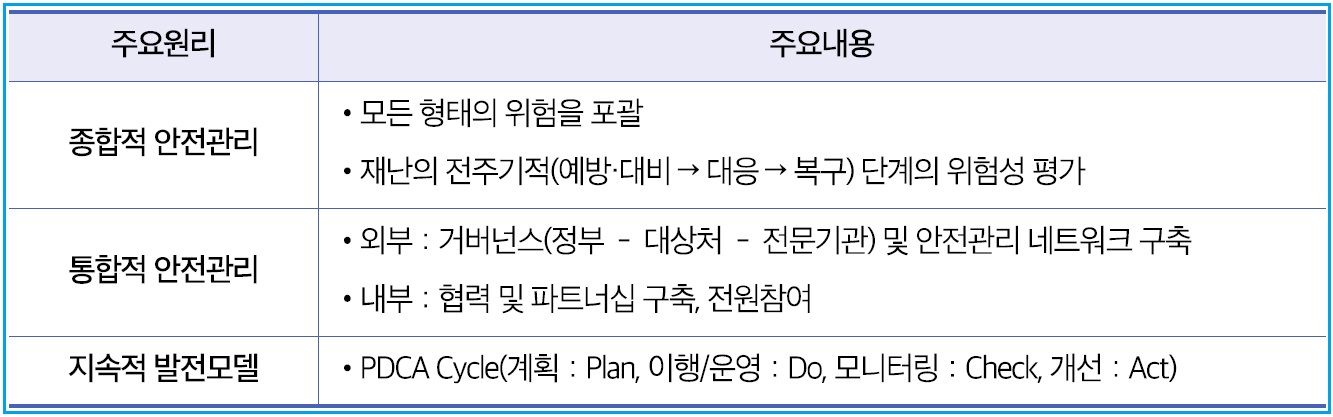 | 주요원리 | 주요내용 |
|---|---|
| 종합적 안전관리 | • 모든 형태의 위험을 포괄 • 재난의 전주기적(예방·대비 → 대응 → 복구) 단계의 위험성 평가 |
| 통합적 안전관리 | • 외부 : 거버넌스(정부 - 대상처 - 전문기관) 및 안전관리 네트워크 구축 • 내부 : 협력 및 파트너십 구축, 전원참여 |
| 지속적 발전모델 | • PDCA Cycle(계획 : Plan, 이행/운영 : Do, 모니터링 : Check, 개선 : Act) |